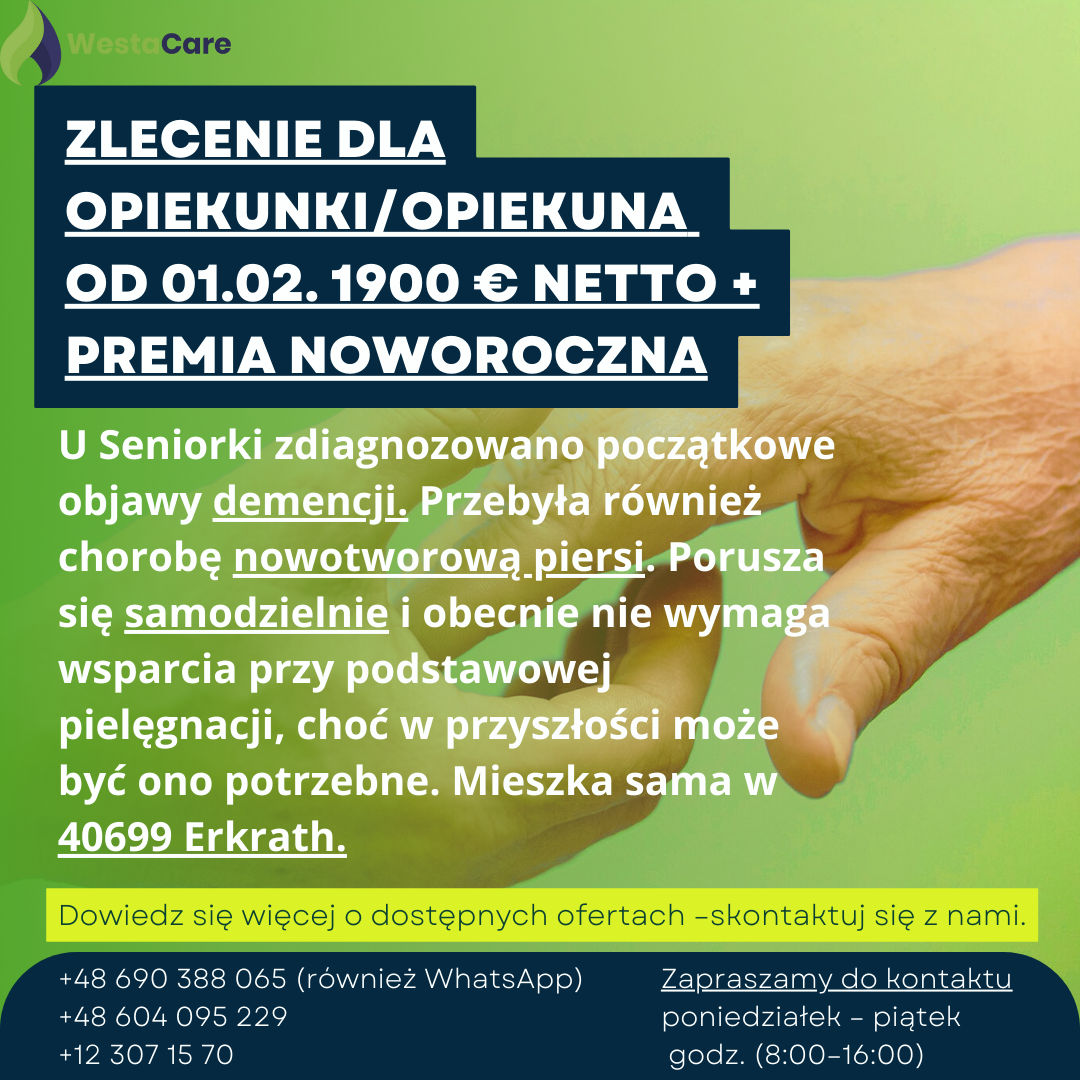 WestaCare

ZLECENIE DLA OPIEKUNKI/OPIEKUNA OD 01.02. 1900 € NETTO + PREMIA NOWOROCZNA

U Seniorki zdiagnozowano początkowe objawy demencji. Przebyła również chorobę nowotworową piersi. Porusza się samodzielnie i obecnie nie wymaga wsparcia przy podstawowej pielęgnacji, choć w przyszłości może być ono potrzebne. Mieszka sama w 40699 Erkrath.

Dowiedz się więcej o dostępnych ofertach –skontaktuj się z nami.

+48 690 388 065 (również WhatsApp)
+48 604 095 229
+12 307 15 70

Zapraszamy do kontaktu
poniedziałek – piątek
godz. (8:00–16:00)